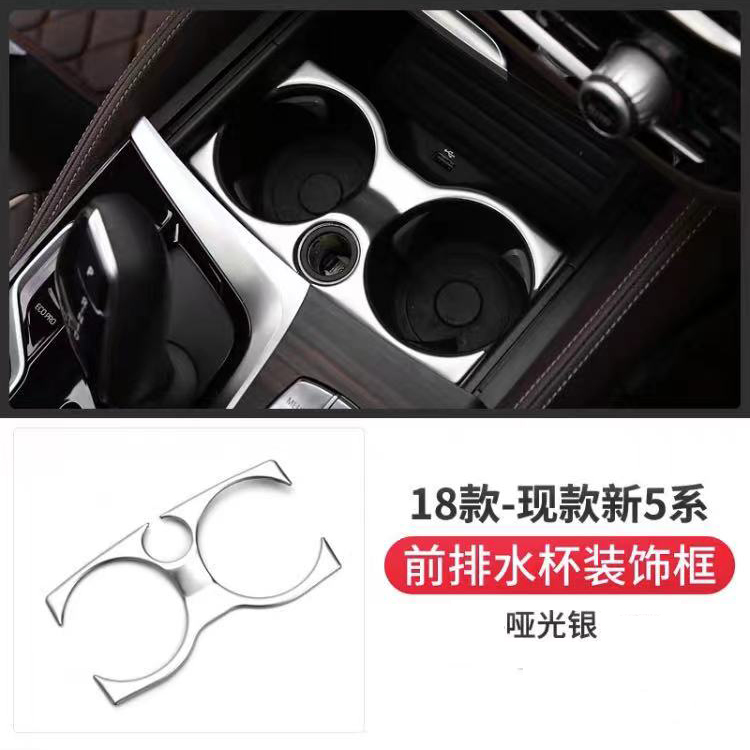 ECO PRO

18款-现款新5系

前排水杯装饰框

哑光银